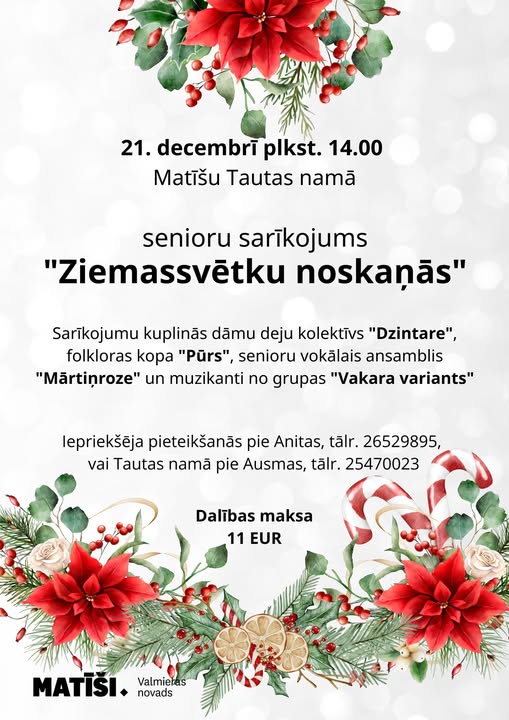 21. decembrī plkst. 14.00
Matīšu Tautas namā

senioru sarīkojums
"Ziemassvētku noskaņās"

Sarīkojumu kuplinās dāmu deju kolektīvs "Dzintare", folkloras kopa "Pūrs", senioru vokālais ansamblis "Mārtiņroze" un muzikanti no grupas "Vakara variants"

Iepriekšēja pieteikšanās pie Anitas, tālr. 26529895, vai Tautas namā pie Ausmas, tālr. 25470023

Dalības maksa
11 EUR

MATĪŠI. Valmieras novads